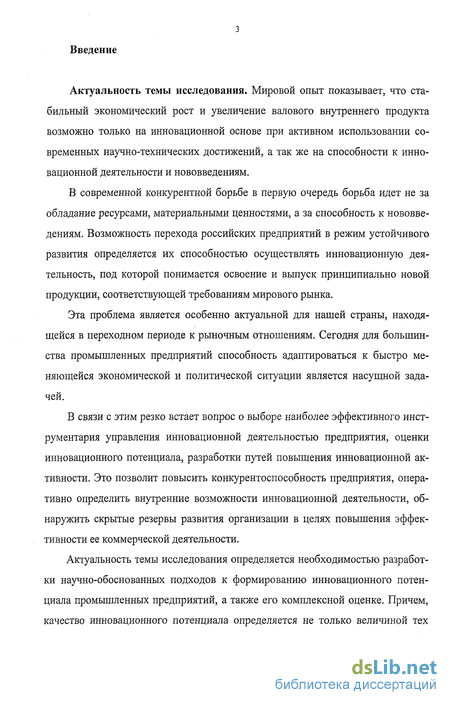 3

Введение

Актуальность темы исследования. Мировой опыт показывает, что стабильный экономический рост и увеличение валового внутреннего продукта возможно только на инновационной основе при активном использовании современных научно-технических достижений, а так же на способности к инновационной деятельности и нововведениям.

В современной конкурентной борьбе в первую очередь борьба идет не за обладание ресурсами, материальными ценностями, а за способность к нововведениям. Возможность перехода российских предприятий в режим устойчивого развития определяется их способностью осуществлять инновационную деятельность, под которой понимается освоение и выпуск принципиально новой продукции, соответствующей требованиям мирового рынка.

Эта проблема является особенно актуальной для нашей страны, находящейся в переходном периоде к рыночным отношениям. Сегодня для большинства промышленных предприятий способность адаптироваться к быстро меняющейся экономической и политической ситуации является насущной задачей.

В связи с этим резко встает вопрос о выборе наиболее эффективного инструментария управления инновационной деятельностью предприятия, оценки инновационного потенциала, разработки путей повышения инновационной активности. Это позволит повысить конкурентоспособность предприятия, оперативно определить внутренние возможности инновационной деятельности, обнаружить скрытые резервы развития организации в целях повышения эффективности ее коммерческой деятельности.

Актуальность темы исследования определяется необходимостью разработки научно-обоснованных подходов к формированию инновационного потенциала промышленных предприятий, а также его комплексной оценке. Причем, качество инновационного потенциала определяется не только величиной тех

dsLib.net
библиотека диссертаций